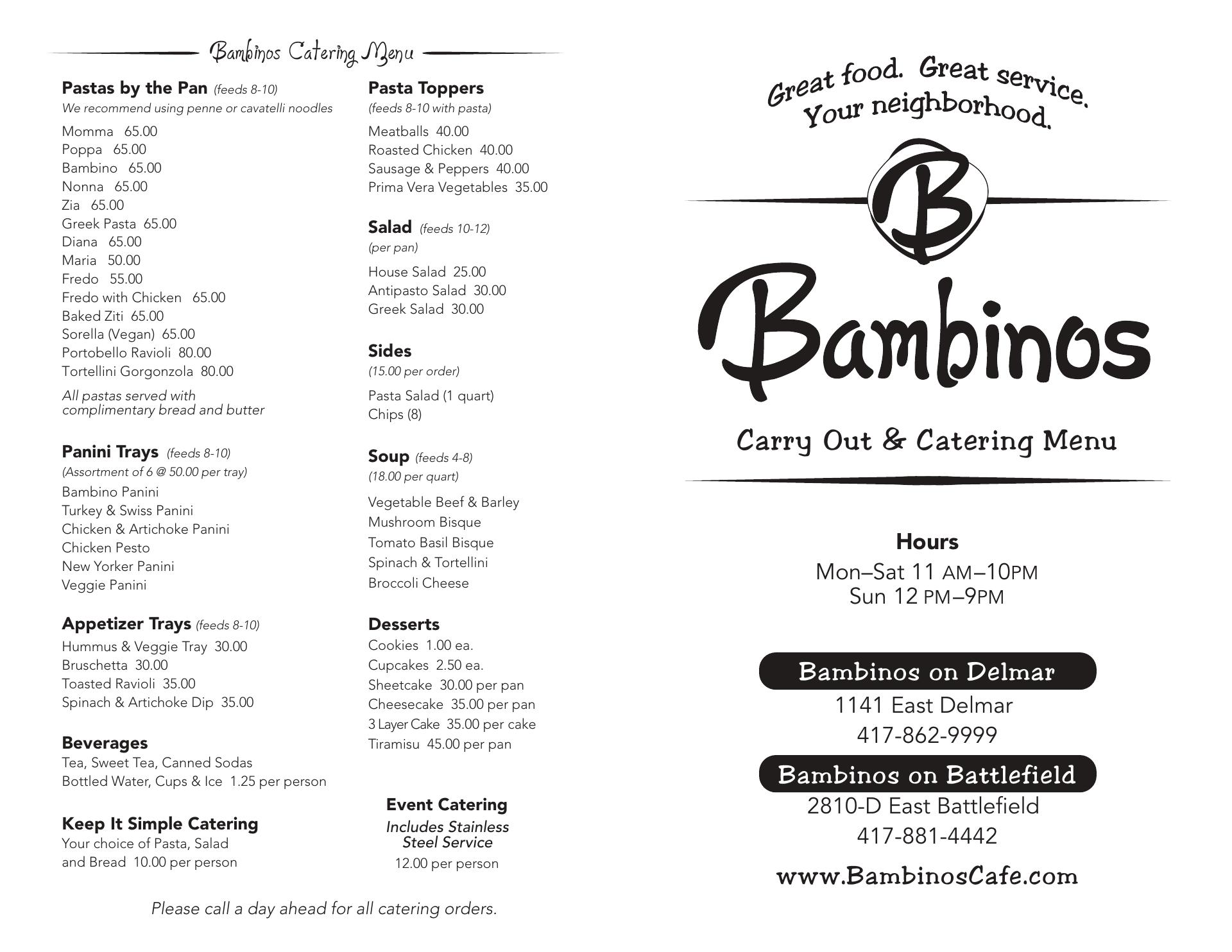 Bambinos Catering Menu

Pastas by the Pan (feeds 8-10)
We recommend using penne or cavatelli noodles
Momma 65.00
Poppa 65.00
Bambino 65.00
Nonna 65.00
Zia 65.00
Greek Pasta 65.00
Diana 65.00
Maria 50.00
Fredo 55.00
Fredo with Chicken 65.00
Baked Ziti 65.00
Sorella (Vegan) 65.00
Portobello Ravioli 80.00
Tortellini Gorgonzola 80.00
All pastas served with complimentary bread and butter

Panini Trays (feeds 8-10)
(Assortment of 6 @ 50.00 per tray)
Bambino Panini
Turkey & Swiss Panini
Chicken & Artichoke Panini
Chicken Pesto
New Yorker Panini
Veggie Panini

Appetizer Trays (feeds 8-10)
Hummus & Veggie Tray 30.00
Bruschetta 30.00
Toasted Ravioli 35.00
Spinach & Artichoke Dip 35.00

Beverages
Tea, Sweet Tea, Canned Sodas
Bottled Water, Cups & Ice 1.25 per person

Keep It Simple Catering
Your choice of Pasta, Salad and Bread 10.00 per person

Pasta Toppers
(feeds 8-10 with pasta)
Meatballs 40.00
Roasted Chicken 40.00
Sausage & Peppers 40.00
Prima Vera Vegetables 35.00

Salad (feeds 10-12)
(per pan)
House Salad 25.00
Antipasto Salad 30.00
Greek Salad 30.00

Sides
(15.00 per order)
Pasta Salad (1 quart)
Chips (8)

Soup (feeds 4-8)
(18.00 per quart)
Vegetable Beef & Barley
Mushroom Bisque
Tomato Basil Bisque
Spinach & Tortellini
Broccoli Cheese

Desserts
Cookies 1.00 ea.
Cupcakes 2.50 ea.
Sheetcake 30.00 per pan
Cheesecake 35.00 per pan
3 Layer Cake 35.00 per cake
Tiramisu 45.00 per pan

Event Catering
Includes Stainless Steel Service
12.00 per person

Please call a day ahead for all catering orders.

Great food. Great service. Your neighborhood.

B

Bambinos

Carry Out & Catering Menu

Hours
Mon–Sat 11 AM–10PM
Sun 12 PM–9PM

Bambinos on Delmar
1141 East Delmar
417-862-9999

Bambinos on Battlefield
2810-D East Battlefield
417-881-4442

www.BambinosCafe.com